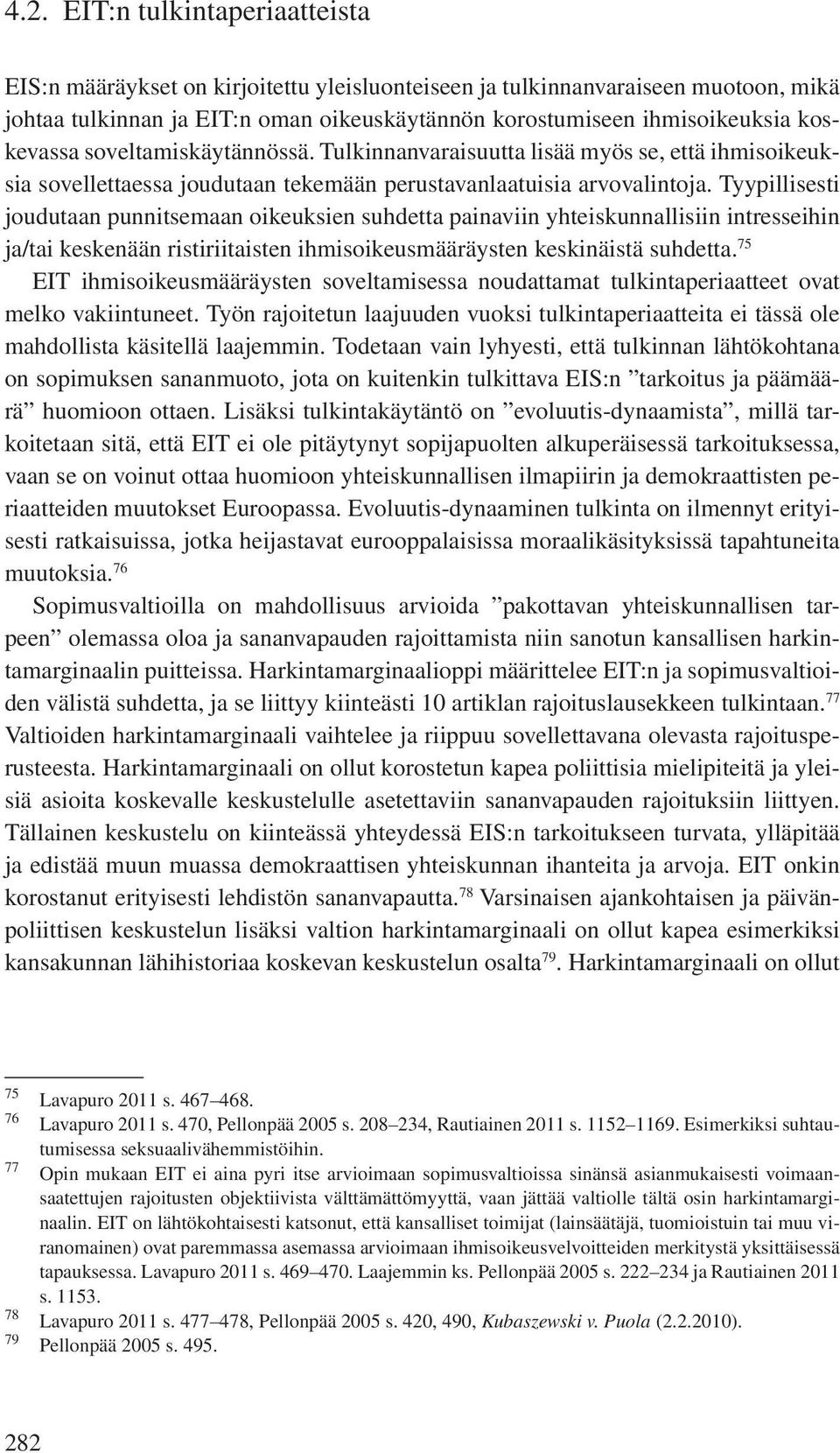 4.2. EIT:n tulkintaperiaatteista

EIS:n määräykset on kirjoitettu yleisluonteiseen ja tulkinnanvaraiseen muotoon, mikä johtaa tulkinnan ja EIT:n oman oikeuskäytännön korostumiseen ihmisoikeuksia koskevassa soveltamiskäytännössä. Tulkinnanvaraisuutta lisää myös se, että ihmisoikeuksia sovellettaessa joudutaan tekemään perustavanlaatuisia arvovalintoja. Tyypillisesti joudutaan punnitsemaan oikeuksien suhdetta painaviin yhteiskunnallisiin intresseihin ja/tai keskenään ristiriitaisten ihmisoikeusmääräysten keskinäistä suhdetta.$^{75}$

EIT ihmisoikeusmääräysten soveltamisessa noudattamat tulkintaperiaatteet ovat melko vakiintuneet. Työn rajoitetun laajuuden vuoksi tulkintaperiaatteita ei tässä ole mahdollista käsitellä laajemmin. Todetaan vain lyhyesti, että tulkinnan lähtökohtana on sopimuksen sananmuoto, jota on kuitenkin tulkittava EIS:n ”tarkoitus ja päämäärä” huomioon ottaen. Lisäksi tulkintakäytäntö on ”evoluutis-dynaamista”, millä tarkoitetaan sitä, että EIT ei ole pitäytynyt sopijapuolten alkuperäisessä tarkoituksessa, vaan se on voinut ottaa huomioon yhteiskunnallisen ilmapiirin ja demokraattisten periaatteiden muutokset Euroopassa. Evoluutis-dynaaminen tulkinta on ilmennyt erityisesti ratkaisuissa, jotka heijastavat eurooppalaisissa moraalikäsityksissä tapahtuneita muutoksia.$^{76}$

Sopimusvaltioilla on mahdollisuus arvioida ”pakottavan yhteiskunnallisen tarpeen” olemassa oloa ja sananvapauden rajoittamista niin sanotun kansallisen harkintamarginaalin puitteissa. Harkintamarginaalioppi määrittelee EIT:n ja sopimusvaltioiden välistä suhdetta, ja se liittyy kiinteästi 10 artiklan rajoituslausekkeen tulkintaan.$^{77}$ Valtioiden harkintamarginaali vaihtelee ja riippuu sovellettavana olevasta rajoitusperusteesta. Harkintamarginaali on ollut korostetun kapea poliittisia mielipiteitä ja yleisiä asioita koskevalle keskustelulle asetettaviin sananvapauden rajoituksiin liittyen. Tällainen keskustelu on kiinteässä yhteydessä EIS:n tarkoitukseen turvata, ylläpitää ja edistää muun muassa demokraattisen yhteiskunnan ihanteita ja arvoja. EIT onkin korostanut erityisesti lehdistön sananvapautta.$^{78}$ Varsinaisen ajankohtaisen ja päivänpoliittisen keskustelun lisäksi valtion harkintamarginaali on ollut kapea esimerkiksi kansakunnan lähihistoriaa koskevan keskustelun osalta$^{79}$. Harkintamarginaali on ollut

$^{75}$ Lavapuro 2011 s. 467–468.
$^{76}$ Lavapuro 2011 s. 470, Pellonpää 2005 s. 208–234, Rautiainen 2011 s. 1152–1169. Esimerkiksi suhtautumisessa seksuaalivähemmistöihin.
$^{77}$ Opin mukaan EIT ei aina pyri itse arvioimaan sopimusvaltioissa sinänsä asianmukaisesti voimaansaatettujen rajoitusten objektiivista välttämättömyyttä, vaan jättää valtiolle tältä osin harkintamarginaalin. EIT on lähtökohtaisesti katsonut, että kansalliset toimijat (lainsäätäjä, tuomioistuin tai muu viranomainen) ovat paremmassa asemassa arvioimaan ihmisoikeusvelvoitteiden merkitystä yksittäisessä tapauksessa. Lavapuro 2011 s. 469–470. Laajemmin ks. Pellonpää 2005 s. 222–234 ja Rautiainen 2011 s. 1153.
$^{78}$ Lavapuro 2011 s. 477–478, Pellonpää 2005 s. 420, 490, Kubaszewski v. Puola (2.2.2010).
$^{79}$ Pellonpää 2005 s. 495.

282